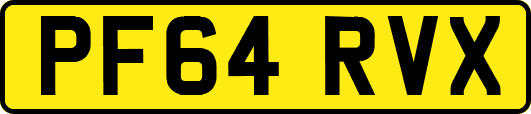 PF64 RVX